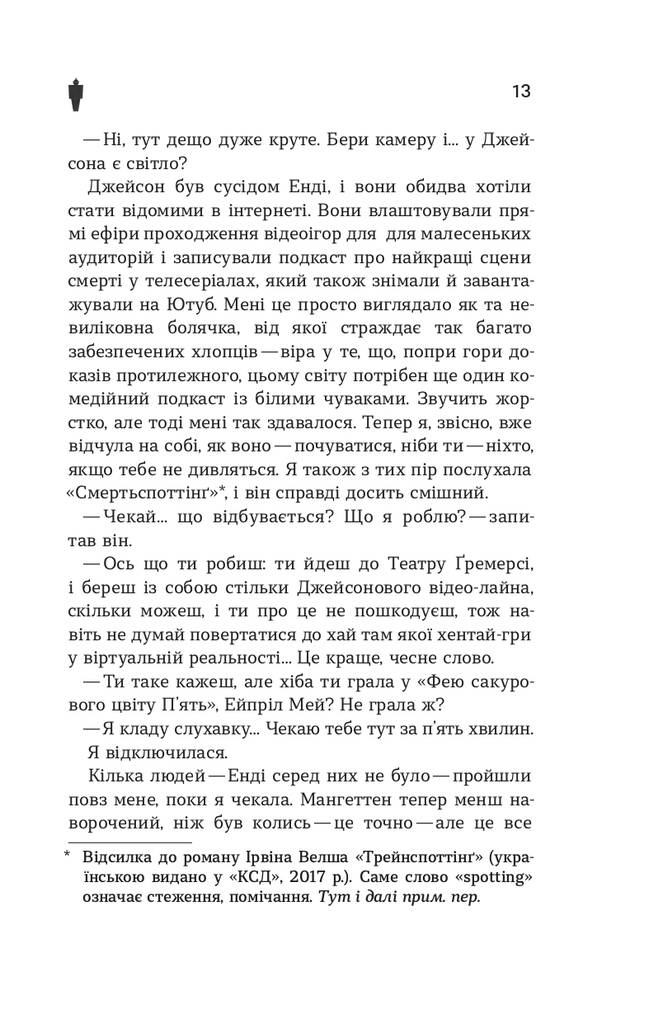 13

— Ні, тут дещо дуже круте. Бери камеру і... у Джейсона є світло?

Джейсон був сусідом Енді, і вони обидва хотіли стати відомими в інтернеті. Вони влаштовували прямі ефіри проходження відеоігор для для малесеньких аудиторій і записували подкаст про найкращі сцени смерті у телесеріалах, який також знімали й завантажували на Ютуб. Мені це просто виглядало як та невиліковна болячка, від якої страждає так багато забезпечених хлопців — віра у те, що, попри гори доказів протилежного, цьому світу потрібен ще один комедійний подкаст із білими чуваками. Звучить жорстко, але тоді мені так здавалося. Тепер я, звісно, вже відчула на собі, як воно — почуватися, ніби ти — ніхто, якщо тебе не дивляться. Я також з тих пір послухала «Смертьспоттінґ»*, і він справді досить смішний.

— Чекай... що відбувається? Що я роблю? — запитав він.

— Ось що ти робиш: ти йдеш до Театру Ґремерсі, і береш із собою стільки Джейсонового відео-лайна, скільки можеш, і ти про це не пошкодуєш, тож навіть не думай повертатися до хай там якої хентай-гри у віртуальній реальності... Це краще, чесне слово.

— Ти таке кажеш, але хіба ти грала у «Фею сакурового цвіту П'ять», Ейпріл Мей? Не грала ж?

— Я кладу слухавку... Чекаю тебе тут за п'ять хвилин.

Я відключилася.

Кілька людей — Енді серед них не було — пройшли повз мене, поки я чекала. Мангеттен тепер менш наворочений, ніж був колись — це точно — але це все

* Відсилка до роману Ірвіна Велша «Трейнспоттінґ» (українською видано у «КСД», 2017 р.). Саме слово «spotting» означає стеження, помічання. Тут і далі прим. пер.